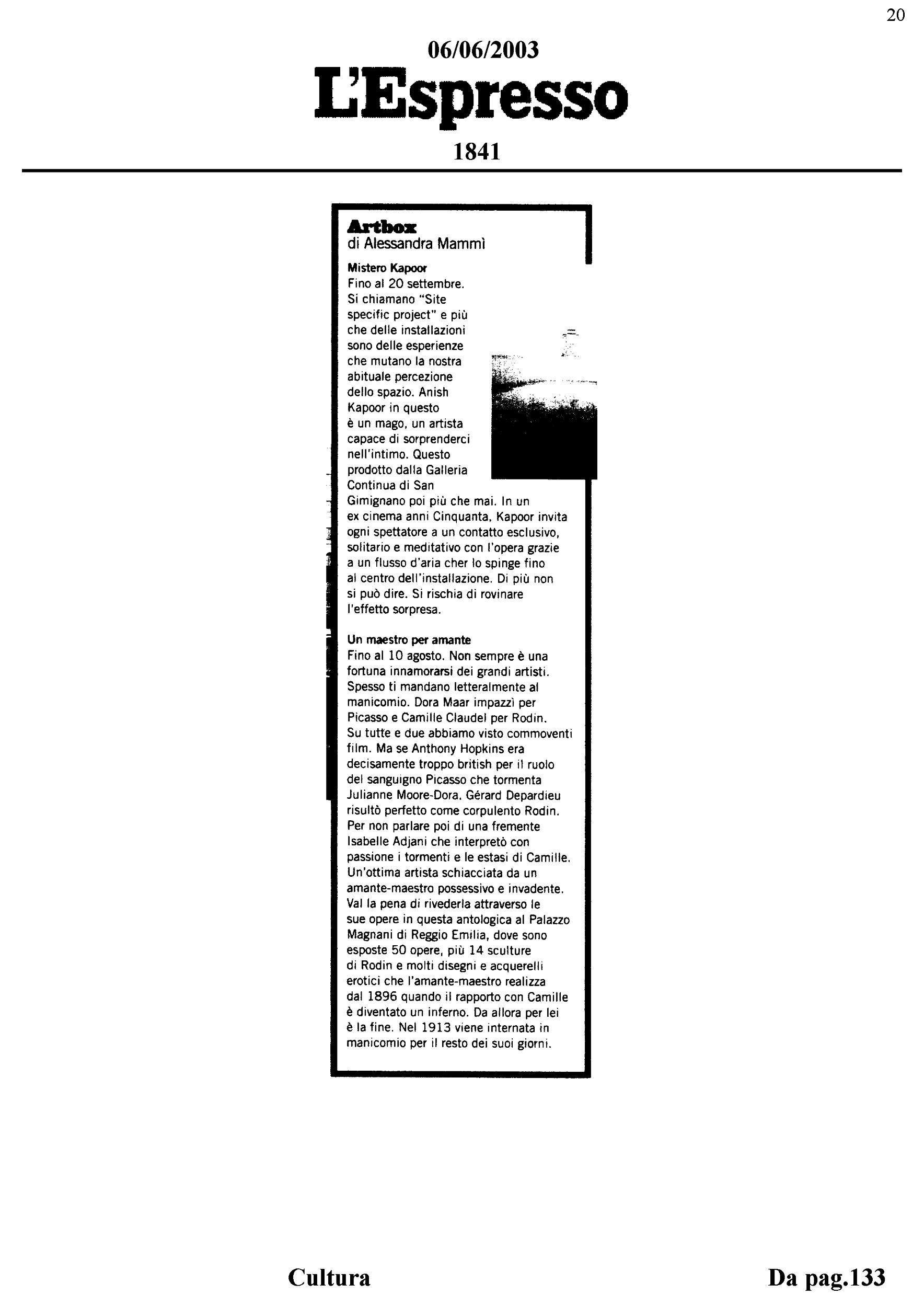 20

06/06/2003

L'Espresso

1841

Artbox
di Alessandra Mammì

Mistero Kapoor
Fino al 20 settembre. Si chiamano "Site specific project" e più che delle installazioni sono delle esperienze che mutano la nostra abituale percezione dello spazio. Anish Kapoor in questo è un mago, un artista capace di sorprenderci nell'intimo. Questo prodotto dalla Galleria Continua di San Gimignano poi più che mai. In un ex cinema anni Cinquanta, Kapoor invita ogni spettatore a un contatto esclusivo, solitario e meditativo con l'opera grazie a un flusso d'aria cher lo spinge fino al centro dell'installazione. Di più non si può dire. Si rischia di rovinare l'effetto sorpresa.

Un maestro per amante
Fino al 10 agosto. Non sempre è una fortuna innamorarsi dei grandi artisti. Spesso ti mandano letteralmente al manicomio. Dora Maar impazzì per Picasso e Camille Claudel per Rodin. Su tutte e due abbiamo visto commoventi film. Ma se Anthony Hopkins era decisamente troppo british per il ruolo del sanguigno Picasso che tormenta Julianne Moore-Dora, Gérard Depardieu risultò perfetto come corpulento Rodin. Per non parlare poi di una fremente Isabelle Adjani che interpretò con passione i tormenti e le estasi di Camille. Un'ottima artista schiacciata da un amante-maestro possessivo e invadente. Val la pena di rivederla attraverso le sue opere in questa antologica al Palazzo Magnani di Reggio Emilia, dove sono esposte 50 opere, più 14 sculture di Rodin e molti disegni e acquerelli erotici che l'amante-maestro realizza dal 1896 quando il rapporto con Camille è diventato un inferno. Da allora per lei è la fine. Nel 1913 viene internata in manicomio per il resto dei suoi giorni.

Cultura

Da pag.133